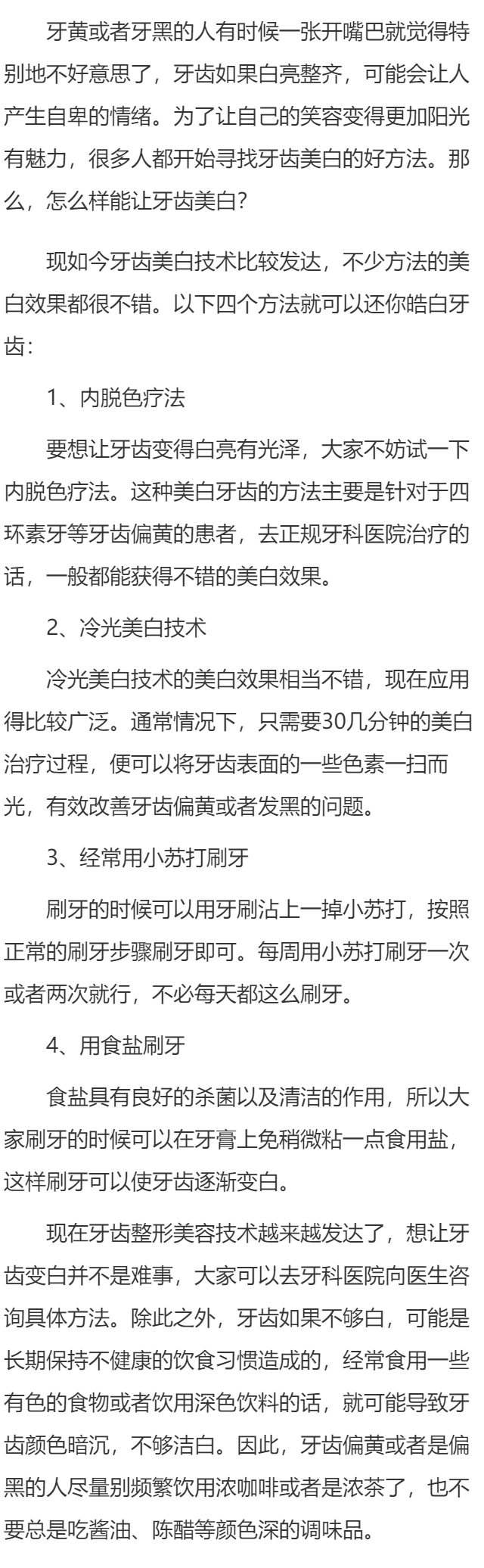 牙黄或者牙黑的人有时候一张开嘴巴就觉得特别地不好意思了，牙齿如果白亮整齐，可能会让人产生自卑的情绪。为了让自己的笑容变得更加阳光有魅力，很多人都开始寻找牙齿美白的好方法。那么，怎么样能让牙齿美白？

现如今牙齿美白技术比较发达，不少方法的美白效果都很不错。以下四个方法就可以还你皓白牙齿：

1、内脱色疗法

要想让牙齿变得白亮有光泽，大家不妨试一下内脱色疗法。这种美白牙齿的方法主要是针对于四环素牙等牙齿偏黄的患者，去正规牙科医院治疗的话，一般都能获得不错的美白效果。

2、冷光美白技术

冷光美白技术的美白效果相当不错，现在应用得比较广泛。通常情况下，只需要30几分钟的美白治疗过程，便可以将牙齿表面的一些色素一扫而光，有效改善牙齿偏黄或者发黑的问题。

3、经常用小苏打刷牙

刷牙的时候可以用牙刷沾上一掉小苏打，按照正常的刷牙步骤刷牙即可。每周用小苏打刷牙一次或者两次就行，不必每天都这么刷牙。

4、用食盐刷牙

食盐具有良好的杀菌以及清洁的作用，所以大家刷牙的时候可以在牙膏上免稍微粘一点食用盐，这样刷牙可以使牙齿逐渐变白。

现在牙齿整形美容技术越来越发达了，想让牙齿变白并不是难事，大家可以去牙科医院向医生咨询具体方法。除此之外，牙齿如果不够白，可能是长期保持不健康的饮食习惯造成的，经常食用一些有色的食物或者饮用深色饮料的话，就可能导致牙齿颜色暗沉，不够洁白。因此，牙齿偏黄或者是偏黑的人尽量别频繁饮用浓咖啡或者是浓茶了，也不要总是吃酱油、陈醋等颜色深的调味品。